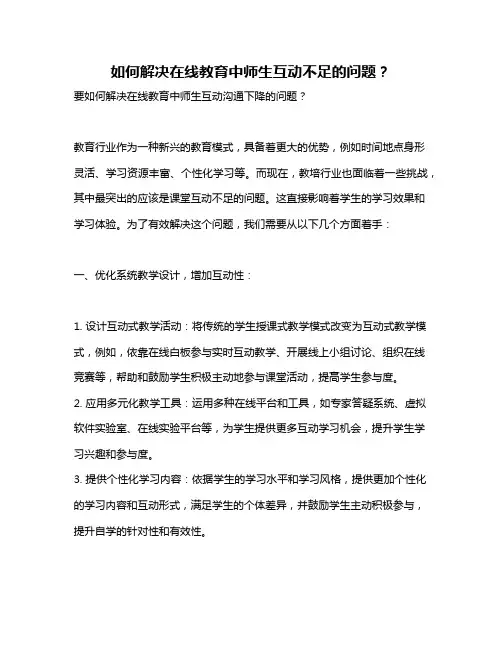 如何解决在线教育中师生互动不足的问题？

要如何解决在线教育中师生互动沟通下降的问题？

教育行业作为一种新兴的教育模式，具备着更大的优势，例如时间地点身形灵活、学习资源丰富、个性化学习等。而现在，教培行业也面临着一些挑战，其中最突出的应该是课堂互动不足的问题。这直接影响着学生的学习效果和学习体验。为了有效解决这个问题，我们需要从以下几个方面着手：

一、优化系统教学设计，增加互动性：

1. 设计互动式教学活动：将传统的学生授课式教学模式改变为互动式教学模式，例如，依靠在线白板参与实时互动教学、开展线上小组讨论、组织在线竞赛等，帮助和鼓励学生积极主动地参与课堂活动，提高学生参与度。
2. 应用多元化教学工具：运用多种在线平台和工具，如专家答疑系统、虚拟软件实验室、在线实验平台等，为学生提供更多互动学习机会，提升学生学习兴趣和参与度。
3. 提供个性化学习内容：依据学生的学习水平和学习风格，提供更加个性化的学习内容和互动形式，满足学生的个体差异，并鼓励学生主动积极参与，提升自学的针对性和有效性。